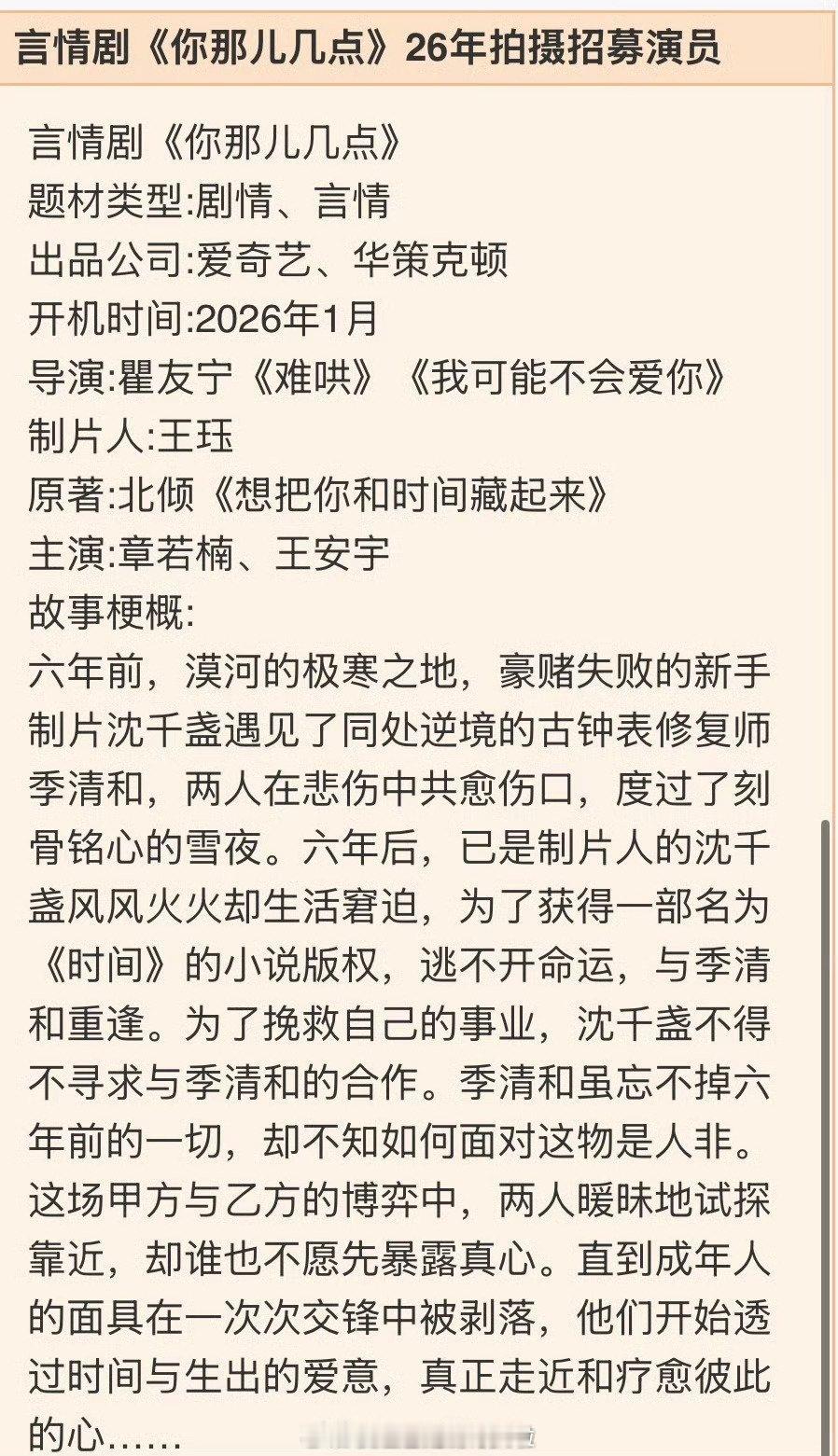 言情剧《你那儿几点》26年拍摄招募演员

言情剧《你那儿几点》
题材类型:剧情、言情
出品公司:爱奇艺、华策克顿
开机时间:2026年1月
导演:瞿友宁《难哄》《我可能不会爱你》
制片人:王珏
原著:北倾《想把你和时间藏起来》
主演:章若楠、王安宇
故事梗概:
六年前，漠河的极寒之地，豪赌失败的新手制片沈千盏遇见了同处逆境的古钟表修复师季清和，两人在悲伤中共愈伤口，度过了刻骨铭心的雪夜。六年后，已是制片人的沈千盏风风火火却生活窘迫，为了获得一部名为《时间》的小说版权，逃不开命运，与季清和重逢。为了挽救自己的事业，沈千盏不得不寻求与季清和的合作。季清和虽忘不掉六年前的一切，却不知如何面对这物是人非。这场甲方与乙方的博弈中，两人暧昧地试探靠近，却谁也不愿先暴露真心。直到成年人的面具在一次次交锋中被剥落，他们开始透过时间与生出的爱意，真正走近和疗愈彼此的心……